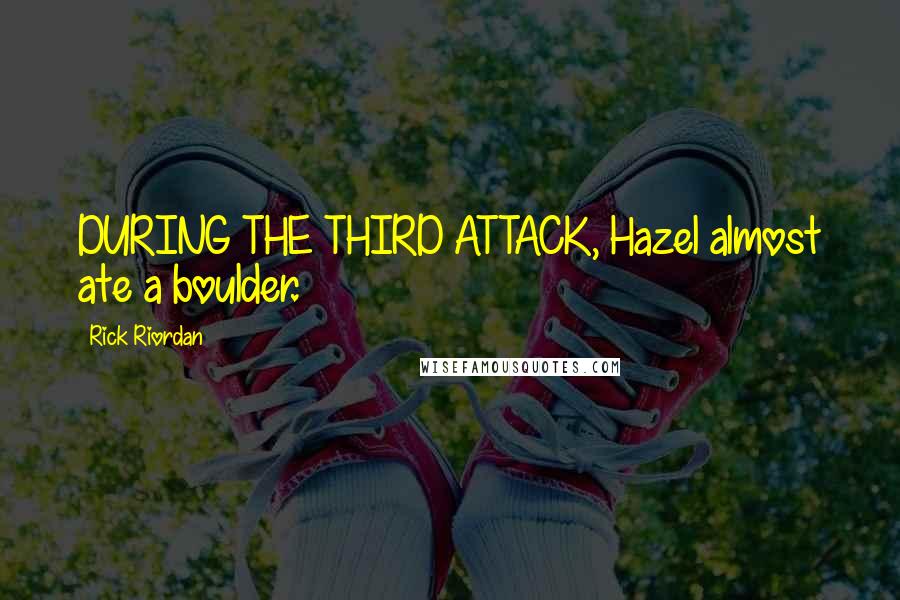 DURING THE THIRD ATTACK, Hazel almost ate a boulder.

Rick Riordan

WISEFAMOUSQUOTES.COM